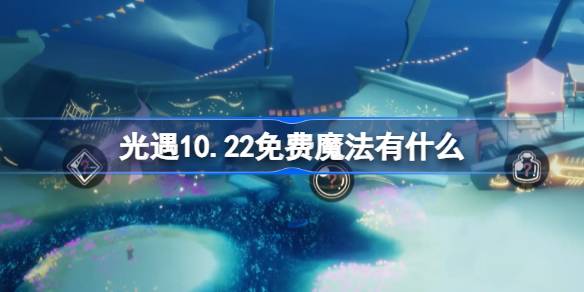 光遇10.22免费魔法有什么